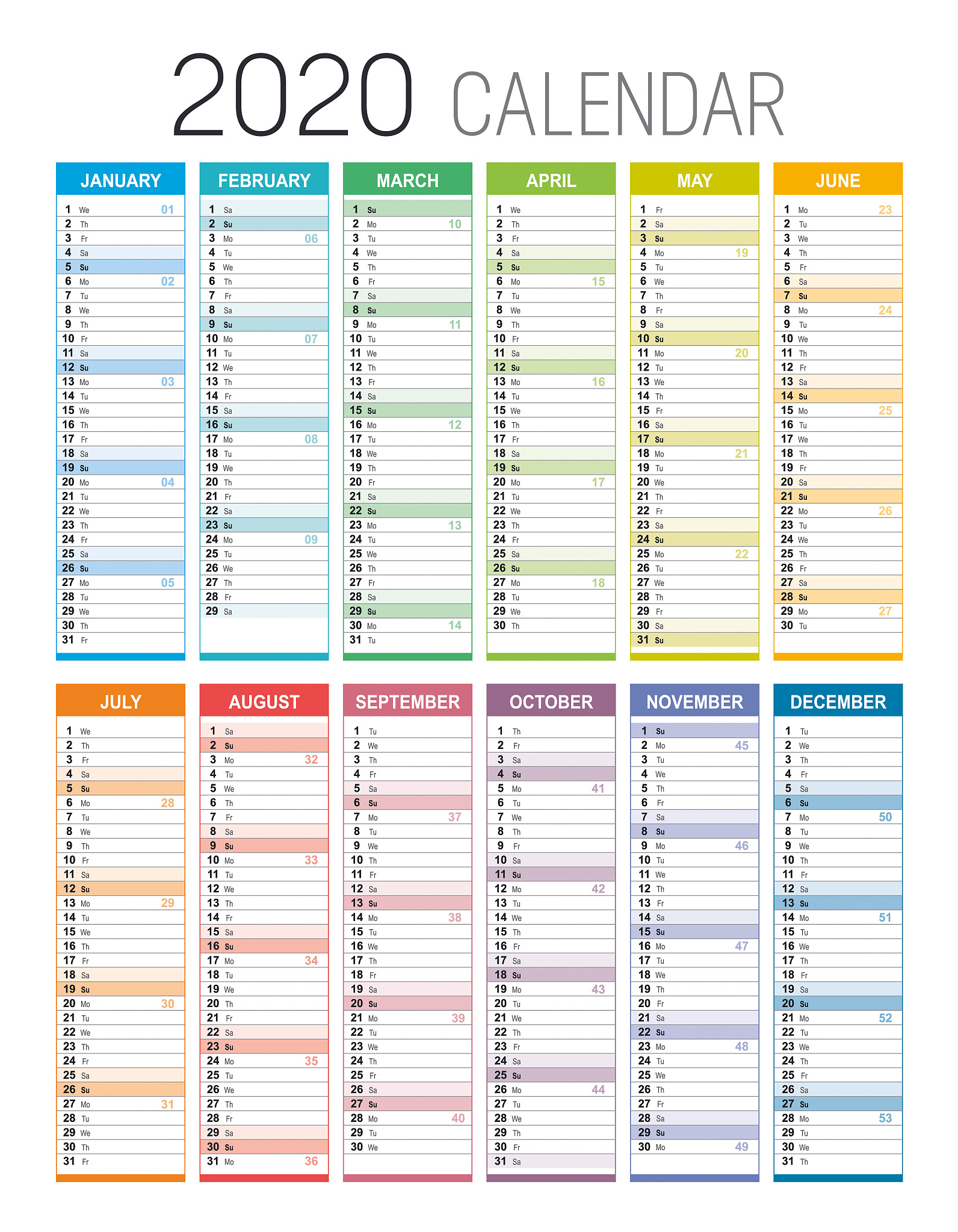 2020 CALENDAR

JANUARY
1 We 01
2 Th
3 Fr
4 Sa
5 Su
6 Mo 02
7 Tu
8 We
9 Th
10 Fr
11 Sa
12 Su
13 Mo 03
14 Tu
15 We
16 Th
17 Fr
18 Sa
19 Su
20 Mo 04
21 Tu
22 We
23 Th
24 Fr
25 Sa
26 Su
27 Mo 05
28 Tu
29 We
30 Th
31 Fr

FEBRUARY
1 Sa
2 Su
3 Mo 06
4 Tu
5 We
6 Th
7 Fr
8 Sa
9 Su
10 Mo 07
11 Tu
12 We
13 Th
14 Fr
15 Sa
16 Su
17 Mo 08
18 Tu
19 We
20 Th
21 Fr
22 Sa
23 Su
24 Mo 09
25 Tu
26 We
27 Th
28 Fr
29 Sa

MARCH
1 Su
2 Mo 10
3 Tu
4 We
5 Th
6 Fr
7 Sa
8 Su
9 Mo 11
10 Tu
11 We
12 Th
13 Fr
14 Sa
15 Su
16 Mo 12
17 Tu
18 We
19 Th
20 Fr
21 Sa
22 Su
23 Mo 13
24 Tu
25 We
26 Th
27 Fr
28 Sa
29 Su
30 Mo 14
31 Tu

APRIL
1 We
2 Th
3 Fr
4 Sa
5 Su
6 Mo 15
7 Tu
8 We
9 Th
10 Fr
11 Sa
12 Su
13 Mo 16
14 Tu
15 We
16 Th
17 Fr
18 Sa
19 Su
20 Mo 17
21 Tu
22 We
23 Th
24 Fr
25 Sa
26 Su
27 Mo 18
28 Tu
29 We
30 Th

MAY
1 Fr
2 Sa
3 Su
4 Mo 19
5 Tu
6 We
7 Th
8 Fr
9 Sa
10 Su
11 Mo 20
12 Tu
13 We
14 Th
15 Fr
16 Sa
17 Su
18 Mo 21
19 Tu
20 We
21 Th
22 Fr
23 Sa
24 Su
25 Mo 22
26 Tu
27 We
28 Th
29 Fr
30 Sa
31 Su

JUNE
1 Mo 23
2 Tu
3 We
4 Th
5 Fr
6 Sa
7 Su
8 Mo 24
9 Tu
10 We
11 Th
12 Fr
13 Sa
14 Su
15 Mo 25
16 Tu
17 We
18 Th
19 Fr
20 Sa
21 Su
22 Mo 26
23 Tu
24 We
25 Th
26 Fr
27 Sa
28 Su
29 Mo 27
30 Tu

JULY
1 We
2 Th
3 Fr
4 Sa
5 Su
6 Mo 28
7 Tu
8 We
9 Th
10 Fr
11 Sa
12 Su
13 Mo 29
14 Tu
15 We
16 Th
17 Fr
18 Sa
19 Su
20 Mo 30
21 Tu
22 We
23 Th
24 Fr
25 Sa
26 Su
27 Mo 31
28 Tu
29 We
30 Th
31 Fr

AUGUST
1 Sa
2 Su
3 Mo 32
4 Tu
5 We
6 Th
7 Fr
8 Sa
9 Su
10 Mo 33
11 Tu
12 We
13 Th
14 Fr
15 Sa
16 Su
17 Mo 34
18 Tu
19 We
20 Th
21 Fr
22 Sa
23 Su
24 Mo 35
25 Tu
26 We
27 Th
28 Fr
29 Sa
30 Su
31 Mo 36

SEPTEMBER
1 Tu
2 We
3 Th
4 Fr
5 Sa
6 Su
7 Mo 37
8 Tu
9 We
10 Th
11 Fr
12 Sa
13 Su
14 Mo 38
15 Tu
16 We
17 Th
18 Fr
19 Sa
20 Su
21 Mo 39
22 Tu
23 We
24 Th
25 Fr
26 Sa
27 Su
28 Mo 40
29 Tu
30 We

OCTOBER
1 Th
2 Fr
3 Sa
4 Su
5 Mo 41
6 Tu
7 We
8 Th
9 Fr
10 Sa
11 Su
12 Mo 42
13 Tu
14 We
15 Th
16 Fr
17 Sa
18 Su
19 Mo 43
20 Tu
21 We
22 Th
23 Fr
24 Sa
25 Su
26 Mo 44
27 Tu
28 We
29 Th
30 Fr
31 Sa

NOVEMBER
1 Su
2 Mo 45
3 Tu
4 We
5 Th
6 Fr
7 Sa
8 Su
9 Mo 46
10 Tu
11 We
12 Th
13 Fr
14 Sa
15 Su
16 Mo 47
17 Tu
18 We
19 Th
20 Fr
21 Sa
22 Su
23 Mo 48
24 Tu
25 We
26 Th
27 Fr
28 Sa
29 Su
30 Mo 49

DECEMBER
1 Tu
2 We
3 Th
4 Fr
5 Sa
6 Su
7 Mo 50
8 Tu
9 We
10 Th
11 Fr
12 Sa
13 Su
14 Mo 51
15 Tu
16 We
17 Th
18 Fr
19 Sa
20 Su
21 Mo 52
22 Tu
23 We
24 Th
25 Fr
26 Sa
27 Su
28 Mo 53
29 Tu
30 We
31 Th